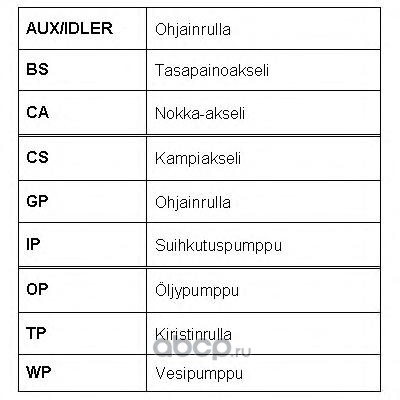 | AUX/IDLER | Ohjainrulla |
|---|---|
| BS | Tasapainoakseli |
| CA | Nokka-akseli |
| CS | Kampiakseli |
| GP | Ohjainrulla |
| IP | Suihkutuspumppu |
| OP | Öljypumppu |
| TP | Kiristinrulla |
| WP | Vesipumppu |

abcp.ru